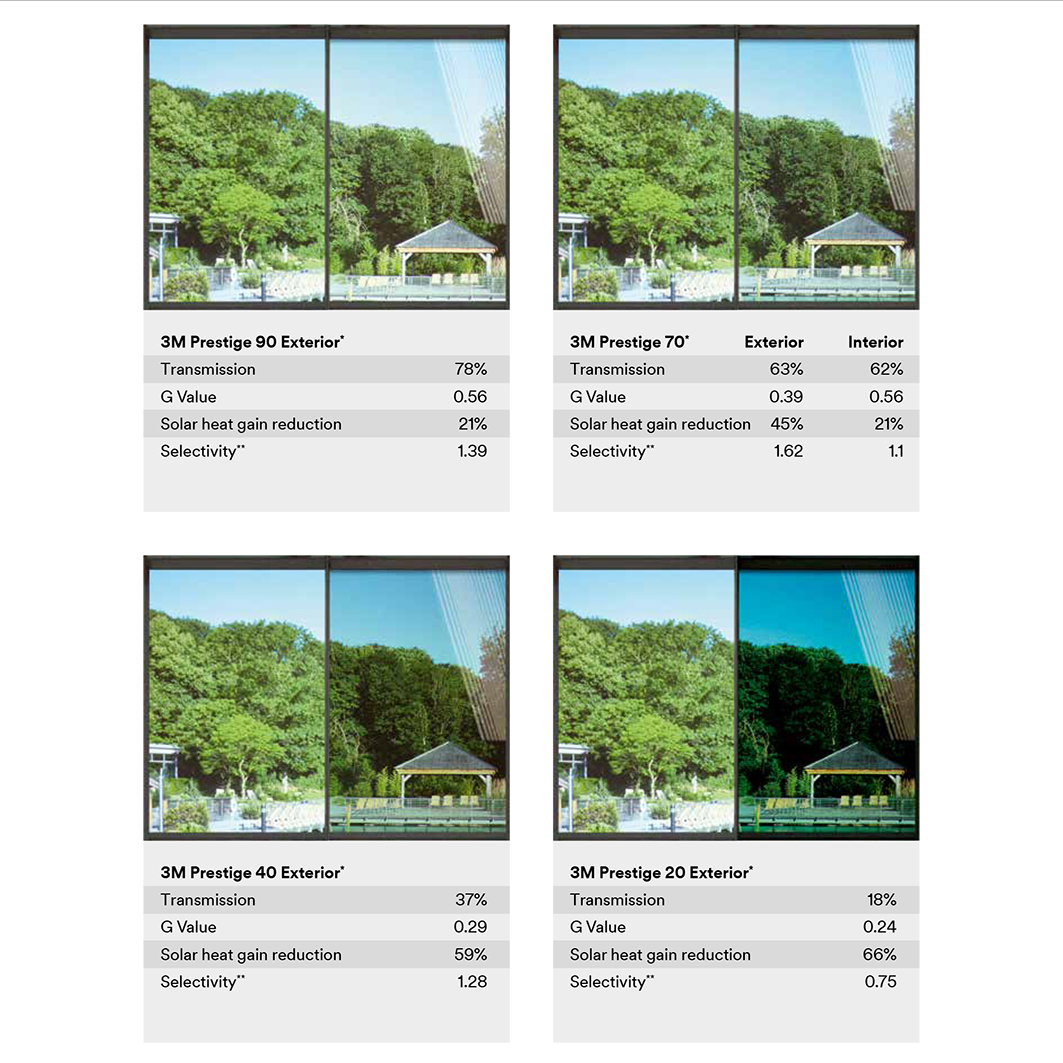 | 3M Prestige 90 Exterior* | |
|---|---|
| Transmission | 78% |
| G Value | 0.56 |
| Solar heat gain reduction | 21% |
| Selectivity** | 1.39 |

| 3M Prestige 70* | Exterior | Interior |
|---|---|---|
| Transmission | 63% | 62% |
| G Value | 0.39 | 0.56 |
| Solar heat gain reduction | 45% | 21% |
| Selectivity** | 1.62 | 1.1 |

| 3M Prestige 40 Exterior* | |
|---|---|
| Transmission | 37% |
| G Value | 0.29 |
| Solar heat gain reduction | 59% |
| Selectivity** | 1.28 |

| 3M Prestige 20 Exterior* | |
|---|---|
| Transmission | 18% |
| G Value | 0.24 |
| Solar heat gain reduction | 66% |
| Selectivity** | 0.75 |